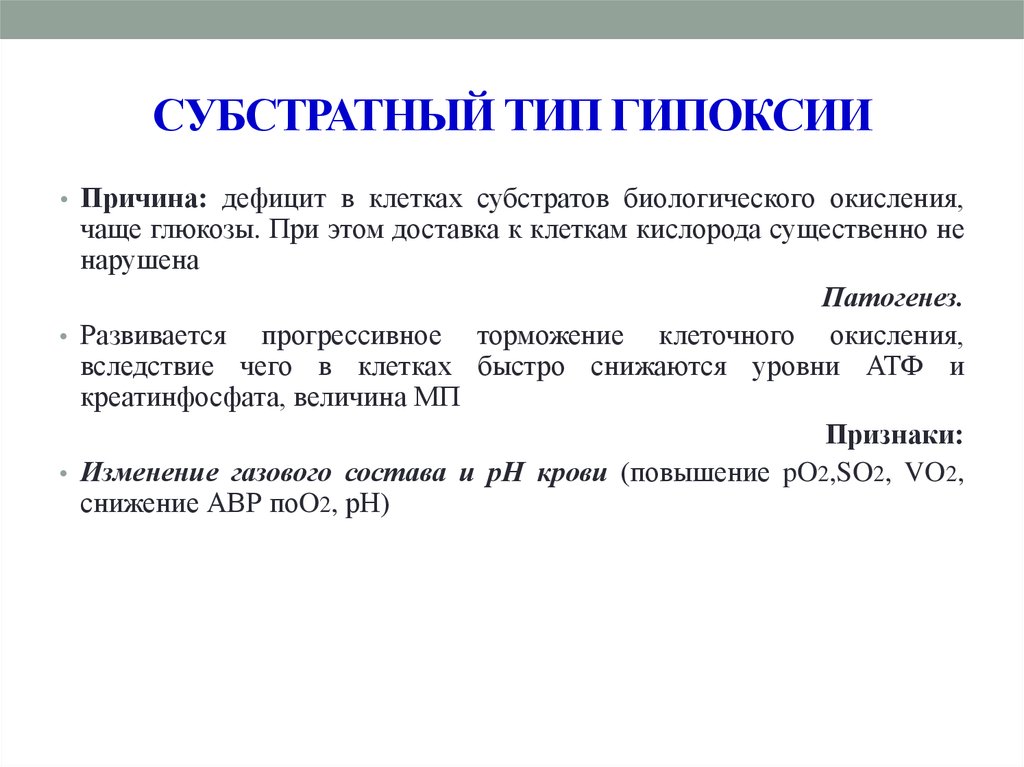 СУБСТРАТНЫЙ ТИП ГИПОКСИИ

• Причина: дефицит в клетках субстратов биологического окисления, чаще глюкозы. При этом доставка к клеткам кислорода существенно не нарушена

Патогенез.

• Развивается прогрессивное торможение клеточного окисления, вследствие чего в клетках быстро снижаются уровни АТФ и креатинфосфата, величина МП

Признаки:

• Изменение газового состава и рН крови (повышение $pO_2$,$SO_2$, $VO_2$, снижение АВР по$O_2$, рН)